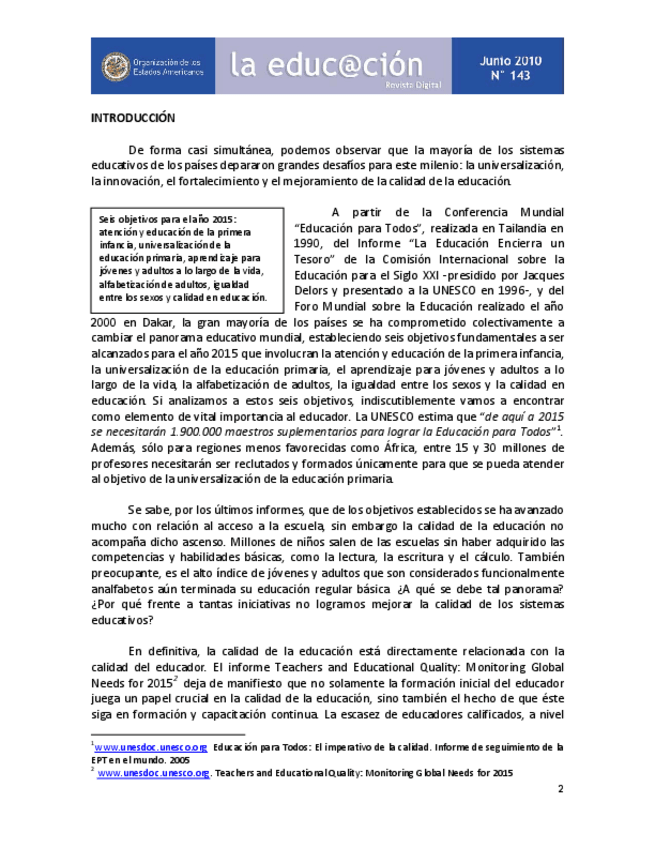 Organización de los Estados Americanos

la educ@ción
Revista Digital

Junio 2010
N° 143

INTRODUCCIÓN

De forma casi simultánea, podemos observar que la mayoría de los sistemas educativos de los países depararon grandes desafíos para este milenio: la universalización, la innovación, el fortalecimiento y el mejoramiento de la calidad de la educación.

Seis objetivos para el año 2015: atención y educación de la primera infancia, universalización de la educación primaria, aprendizaje para jóvenes y adultos a lo largo de la vida, alfabetización de adultos, igualdad entre los sexos y calidad en educación.

A partir de la Conferencia Mundial "Educación para Todos", realizada en Tailandia en 1990, del Informe "La Educación Encierra un Tesoro" de la Comisión Internacional sobre la Educación para el Siglo XXI -presidido por Jacques Delors y presentado a la UNESCO en 1996-, y del Foro Mundial sobre la Educación realizado el año 2000 en Dakar, la gran mayoría de los países se ha comprometido colectivamente a cambiar el panorama educativo mundial, estableciendo seis objetivos fundamentales a ser alcanzados para el año 2015 que involucran la atención y educación de la primera infancia, la universalización de la educación primaria, el aprendizaje para jóvenes y adultos a lo largo de la vida, la alfabetización de adultos, la igualdad entre los sexos y la calidad en educación. Si analizamos a estos seis objetivos, indiscutiblemente vamos a encontrar como elemento de vital importancia al educador. La UNESCO estima que "de aquí a 2015 se necesitarán 1.900.000 maestros suplementarios para lograr la Educación para Todos"$^1$. Además, sólo para regiones menos favorecidas como África, entre 15 y 30 millones de profesores necesitarán ser reclutados y formados únicamente para que se pueda atender al objetivo de la universalización de la educación primaria.

Se sabe, por los últimos informes, que de los objetivos establecidos se ha avanzado mucho con relación al acceso a la escuela, sin embargo la calidad de la educación no acompaña dicho ascenso. Millones de niños salen de las escuelas sin haber adquirido las competencias y habilidades básicas, como la lectura, la escritura y el cálculo. También preocupante, es el alto índice de jóvenes y adultos que son considerados funcionalmente analfabetos aún terminada su educación regular básica. ¿A qué se debe tal panorama? ¿Por qué frente a tantas iniciativas no logramos mejorar la calidad de los sistemas educativos?

En definitiva, la calidad de la educación está directamente relacionada con la calidad del educador. El informe Teachers and Educational Quality: Monitoring Global Needs for 2015$^2$ deja de manifiesto que no solamente la formación inicial del educador juega un papel crucial en la calidad de la educación, sino también el hecho de que éste siga en formación y capacitación continua. La escasez de educadores calificados, a nivel

$^1$www.unesdoc.unesco.org Educación para Todos: El imperativo de la calidad. Informe de seguimiento de la EPT en el mundo. 2005
$^2$ www.unesdoc.unesco.org. Teachers and Educational Quality: Monitoring Global Needs for 2015

2